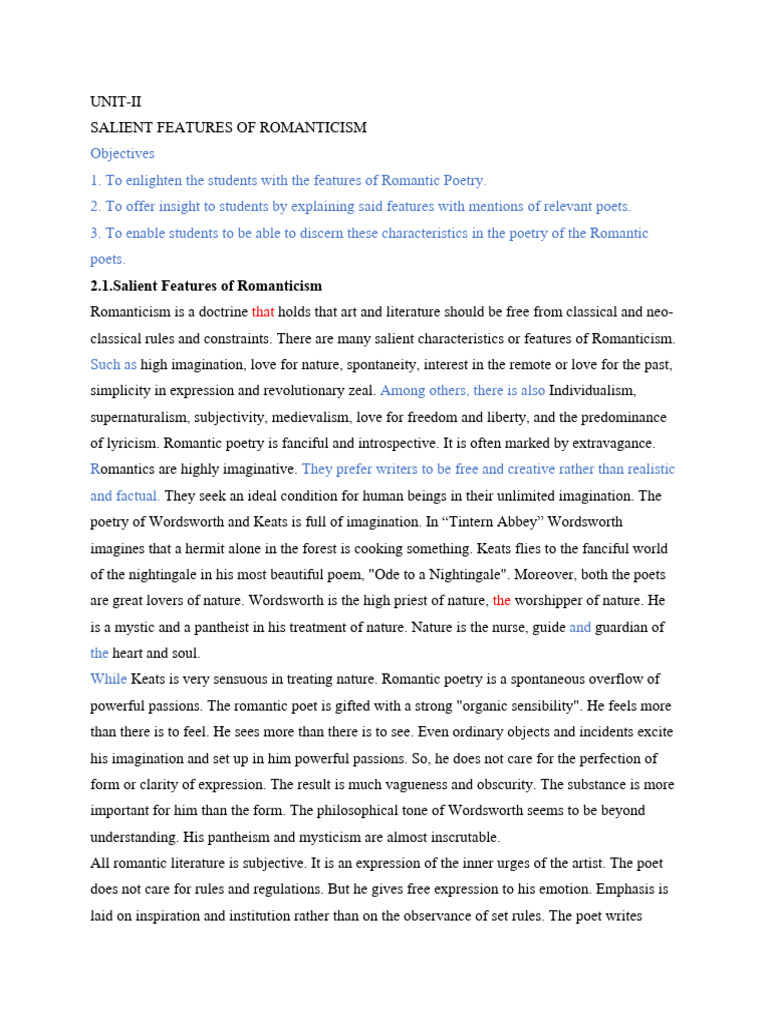 UNIT-II
SALIENT FEATURES OF ROMANTICISM
Objectives
1. To enlighten the students with the features of Romantic Poetry.
2. To offer insight to students by explaining said features with mentions of relevant poets.
3. To enable students to be able to discern these characteristics in the poetry of the Romantic poets.
2.1.Salient Features of Romanticism
Romanticism is a doctrine that holds that art and literature should be free from classical and neo-classical rules and constraints. There are many salient characteristics or features of Romanticism. Such as high imagination, love for nature, spontaneity, interest in the remote or love for the past, simplicity in expression and revolutionary zeal. Among others, there is also Individualism, supernaturalism, subjectivity, medievalism, love for freedom and liberty, and the predominance of lyricism. Romantic poetry is fanciful and introspective. It is often marked by extravagance. Romantics are highly imaginative. They prefer writers to be free and creative rather than realistic and factual. They seek an ideal condition for human beings in their unlimited imagination. The poetry of Wordsworth and Keats is full of imagination. In “Tintern Abbey” Wordsworth imagines that a hermit alone in the forest is cooking something. Keats flies to the fanciful world of the nightingale in his most beautiful poem, "Ode to a Nightingale". Moreover, both the poets are great lovers of nature. Wordsworth is the high priest of nature, the worshipper of nature. He is a mystic and a pantheist in his treatment of nature. Nature is the nurse, guide and guardian of the heart and soul.
While Keats is very sensuous in treating nature. Romantic poetry is a spontaneous overflow of powerful passions. The romantic poet is gifted with a strong "organic sensibility". He feels more than there is to feel. He sees more than there is to see. Even ordinary objects and incidents excite his imagination and set up in him powerful passions. So, he does not care for the perfection of form or clarity of expression. The result is much vagueness and obscurity. The substance is more important for him than the form. The philosophical tone of Wordsworth seems to be beyond understanding. His pantheism and mysticism are almost inscrutable.
All romantic literature is subjective. It is an expression of the inner urges of the artist. The poet does not care for rules and regulations. But he gives free expression to his emotion. Emphasis is laid on inspiration and institution rather than on the observance of set rules. The poet writes